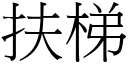 扶梯